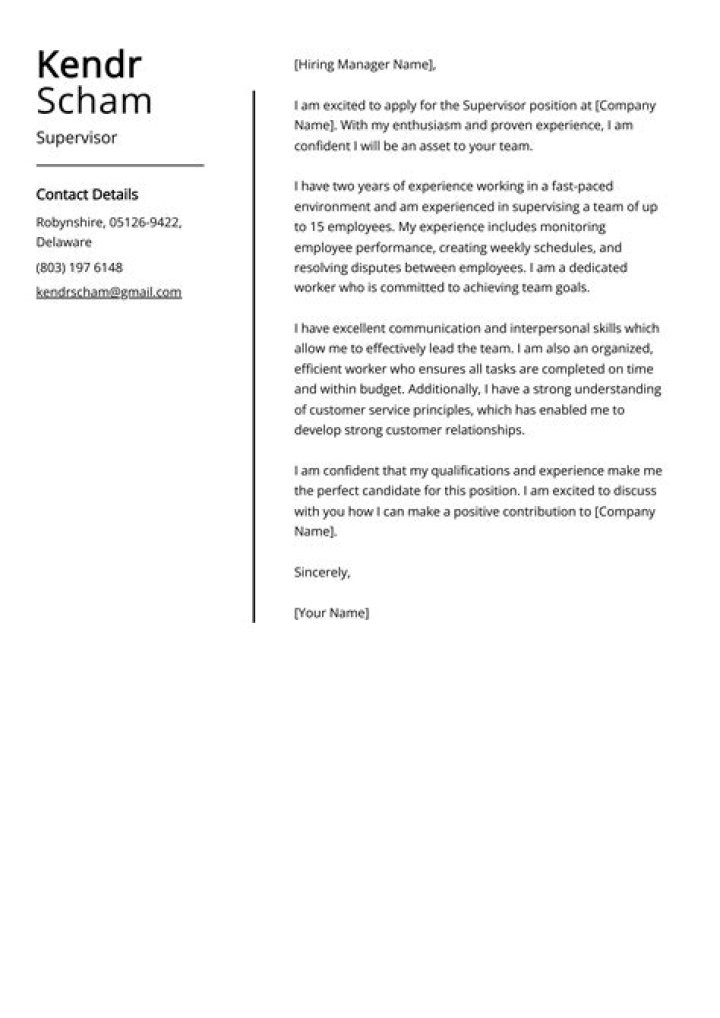 Kendr
Scham
Supervisor

Contact Details
Robynshire, 05126-9422, Delaware
(803) 197 6148
kendrscham@gmail.com

[Hiring Manager Name],

I am excited to apply for the Supervisor position at [Company Name]. With my enthusiasm and proven experience, I am confident I will be an asset to your team.

I have two years of experience working in a fast-paced environment and am experienced in supervising a team of up to 15 employees. My experience includes monitoring employee performance, creating weekly schedules, and resolving disputes between employees. I am a dedicated worker who is committed to achieving team goals.

I have excellent communication and interpersonal skills which allow me to effectively lead the team. I am also an organized, efficient worker who ensures all tasks are completed on time and within budget. Additionally, I have a strong understanding of customer service principles, which has enabled me to develop strong customer relationships.

I am confident that my qualifications and experience make me the perfect candidate for this position. I am excited to discuss with you how I can make a positive contribution to [Company Name].

Sincerely,

[Your Name]